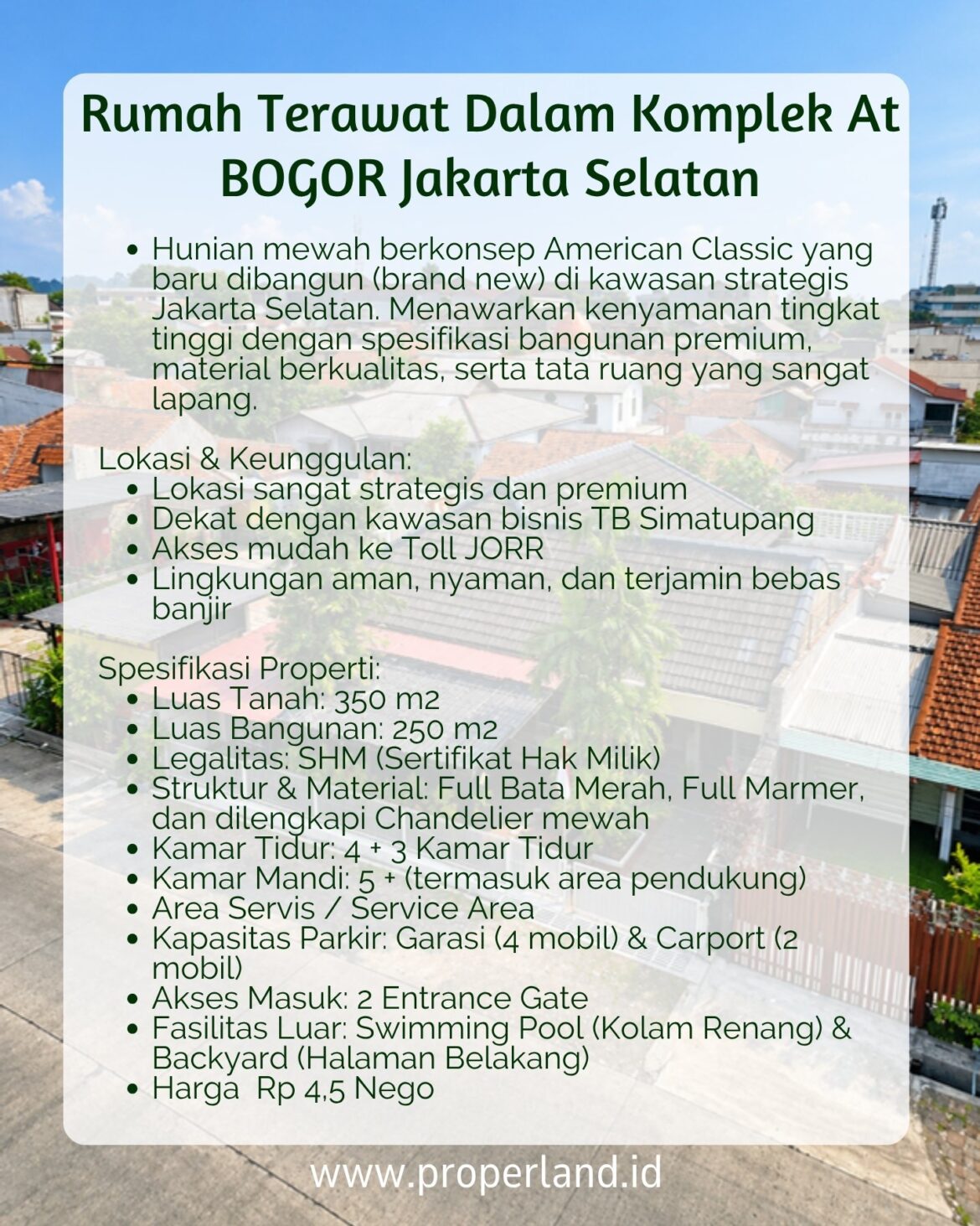 Rumah Terawat Dalam Komplek At BOGOR Jakarta Selatan

• Hunian mewah berkonsep American Classic yang baru dibangun (brand new) di kawasan strategis Jakarta Selatan. Menawarkan kenyamanan tingkat tinggi dengan spesifikasi bangunan premium, material berkualitas, serta tata ruang yang sangat lapang.

Lokasi & Keunggulan:
• Lokasi sangat strategis dan premium
• Dekat dengan kawasan bisnis TB Simatupang
• Akses mudah ke Toll JORR
• Lingkungan aman, nyaman, dan terjamin bebas banjir

Spesifikasi Properti:
• Luas Tanah: 350 m2
• Luas Bangunan: 250 m2
• Legalitas: SHM (Sertifikat Hak Milik)
• Struktur & Material: Full Bata Merah, Full Marmer, dan dilengkapi Chandelier mewah
• Kamar Tidur: 4 + 3 Kamar Tidur
• Kamar Mandi: 5 + (termasuk area pendukung)
• Area Servis / Service Area
• Kapasitas Parkir: Garasi (4 mobil) & Carport (2 mobil)
• Akses Masuk: 2 Entrance Gate
• Fasilitas Luar: Swimming Pool (Kolam Renang) & Backyard (Halaman Belakang)
• Harga Rp 4,5 Nego

www.properland.id